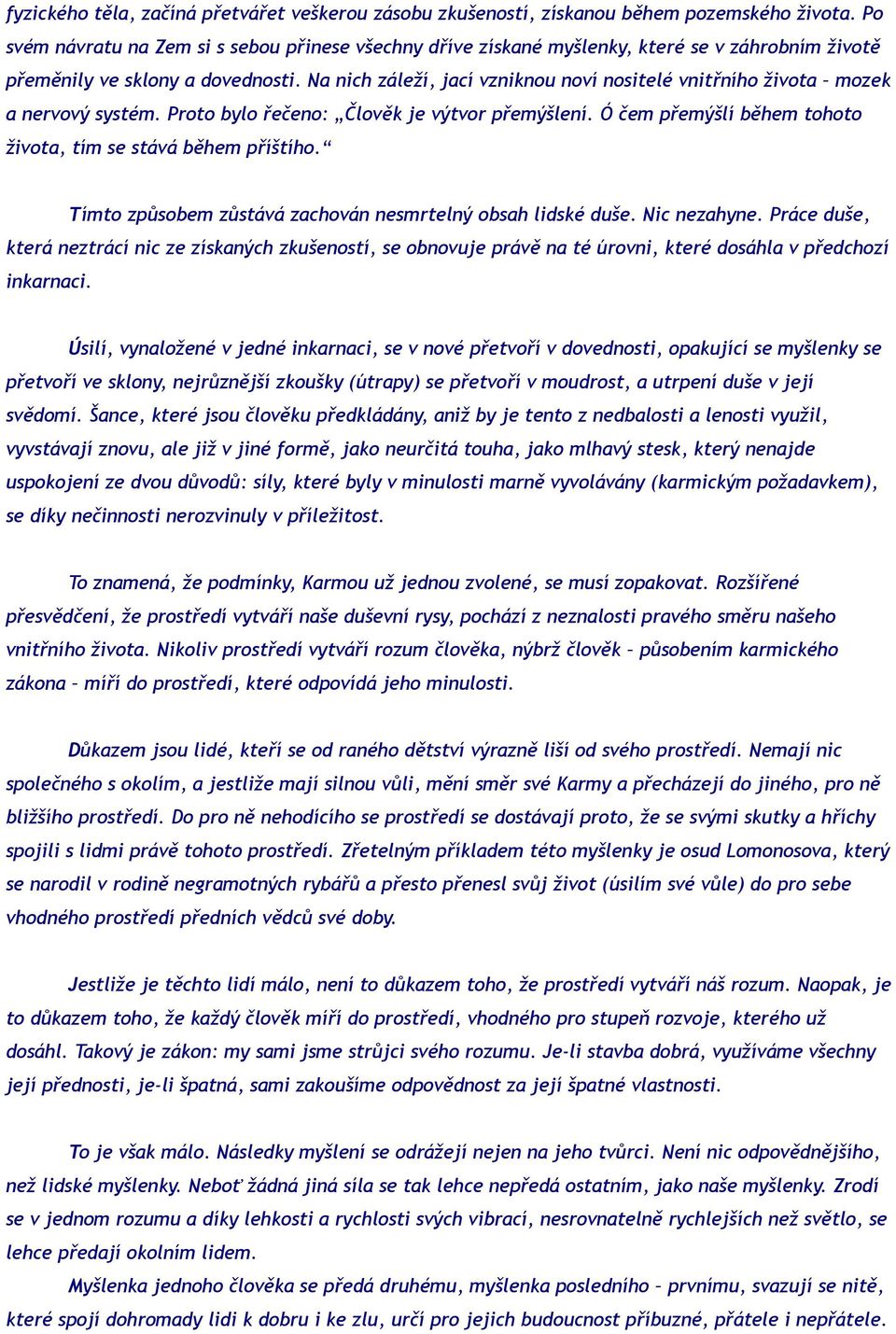 fyzického těla, začíná přetvářet veškerou zásobu zkušeností, získanou během pozemského života. Po svém návratu na Zem si s sebou přinese všechny dříve získané myšlenky, které se v záhrobním životě přeměnily ve sklony a dovednosti. Na nich záleží, jací vzniknou noví nositelé vnitřního života – mozek a nervový systém. Proto bylo řečeno: „Člověk je výtvor přemýšlení. Ó čem přemýšlí během tohoto života, tím se stává během příštího.“

Tímto způsobem zůstává zachován nesmrtelný obsah lidské duše. Nic nezahyne. Práce duše, která neztrácí nic ze získaných zkušeností, se obnovuje právě na té úrovni, které dosáhla v předchozí inkarnaci.

Úsilí, vynaložené v jedné inkarnaci, se v nové přetvoří v dovednosti, opakující se myšlenky se přetvoří ve sklony, nejrůznější zkoušky (útrapy) se přetvoří v moudrost, a utrpení duše v její svědomí. Šance, které jsou člověku předkládány, aniž by je tento z nedbalosti a lenosti využil, vyvstávají znovu, ale již v jiné formě, jako neurčitá touha, jako mlhavý stesk, který nenajde uspokojení ze dvou důvodů: síly, které byly v minulosti marně vyvolávány (karmickým požadavkem), se díky nečinnosti nerozvinuly v příležitost.

To znamená, že podmínky, Karmou už jednou zvolené, se musí zopakovat. Rozšířené přesvědčení, že prostředí vytváří naše duševní rysy, pochází z neznalosti pravého směru našeho vnitřního života. Nikoliv prostředí vytváří rozum člověka, nýbrž člověk – působením karmického zákona – míří do prostředí, které odpovídá jeho minulosti.

Důkazem jsou lidé, kteří se od raného dětství výrazně liší od svého prostředí. Nemají nic společného s okolím, a jestliže mají silnou vůli, mění směr své Karmy a přecházejí do jiného, pro ně bližšího prostředí. Do pro ně nehodícího se prostředí se dostávají proto, že se svými skutky a hříchy spojili s lidmi právě tohoto prostředí. Zřetelným příkladem této myšlenky je osud Lomonosova, který se narodil v rodině negramotných rybářů a přesto přenesl svůj život (úsilím své vůle) do pro sebe vhodného prostředí předních vědců své doby.

Jestliže je těchto lidí málo, není to důkazem toho, že prostředí vytváří náš rozum. Naopak, je to důkazem toho, že každý člověk míří do prostředí, vhodného pro stupeň rozvoje, kterého už dosáhl. Takový je zákon: my sami jsme strůjci svého rozumu. Je-li stavba dobrá, využíváme všechny její přednosti, je-li špatná, sami zakoušíme odpovědnost za její špatné vlastnosti.

To je však málo. Následky myšlení se odrážejí nejen na jeho tvůrci. Není nic odpovědnějšího, než lidské myšlenky. Neboť žádná jiná síla se tak lehce nepředá ostatním, jako naše myšlenky. Zrodí se v jednom rozumu a díky lehkosti a rychlosti svých vibrací, nesrovnatelně rychlejších než světlo, se lehce předají okolním lidem.
Myšlenka jednoho člověka se předá druhému, myšlenka posledního – prvnímu, svazují se nitě, které spojí dohromady lidi k dobru i ke zlu, určí pro jejich budoucnost příbuzné, přátele i nepřátele.